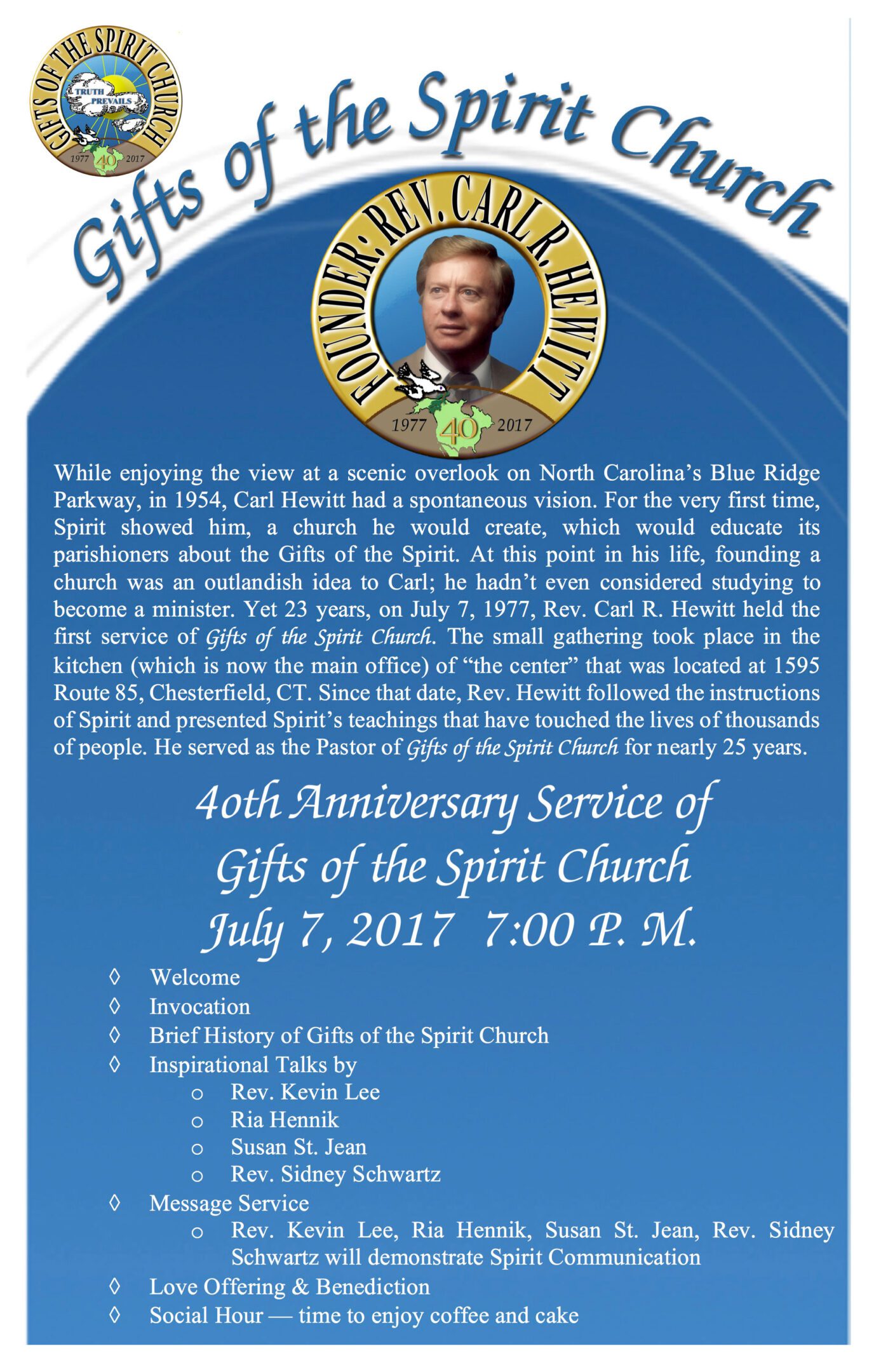 GIFTS OF THE SPIRIT CHURCH
TRUTH PREVAILS
1977 40 2017

Gifts of the Spirit Church

FOUNDER: REV. CARL R. HEWITT
1977 40 2017

While enjoying the view at a scenic overlook on North Carolina's Blue Ridge Parkway, in 1954, Carl Hewitt had a spontaneous vision. For the very first time, Spirit showed him, a church he would create, which would educate its parishioners about the Gifts of the Spirit. At this point in his life, founding a church was an outlandish idea to Carl; he hadn't even considered studying to become a minister. Yet 23 years, on July 7, 1977, Rev. Carl R. Hewitt held the first service of Gifts of the Spirit Church. The small gathering took place in the kitchen (which is now the main office) of "the center" that was located at 1595 Route 85, Chesterfield, CT. Since that date, Rev. Hewitt followed the instructions of Spirit and presented Spirit's teachings that have touched the lives of thousands of people. He served as the Pastor of Gifts of the Spirit Church for nearly 25 years.

40th Anniversary Service of
Gifts of the Spirit Church
July 7, 2017 7:00 P. M.

◊ Welcome
◊ Invocation
◊ Brief History of Gifts of the Spirit Church
◊ Inspirational Talks by
o Rev. Kevin Lee
o Ria Hennik
o Susan St. Jean
o Rev. Sidney Schwartz
◊ Message Service
o Rev. Kevin Lee, Ria Hennik, Susan St. Jean, Rev. Sidney Schwartz will demonstrate Spirit Communication
◊ Love Offering & Benediction
◊ Social Hour — time to enjoy coffee and cake